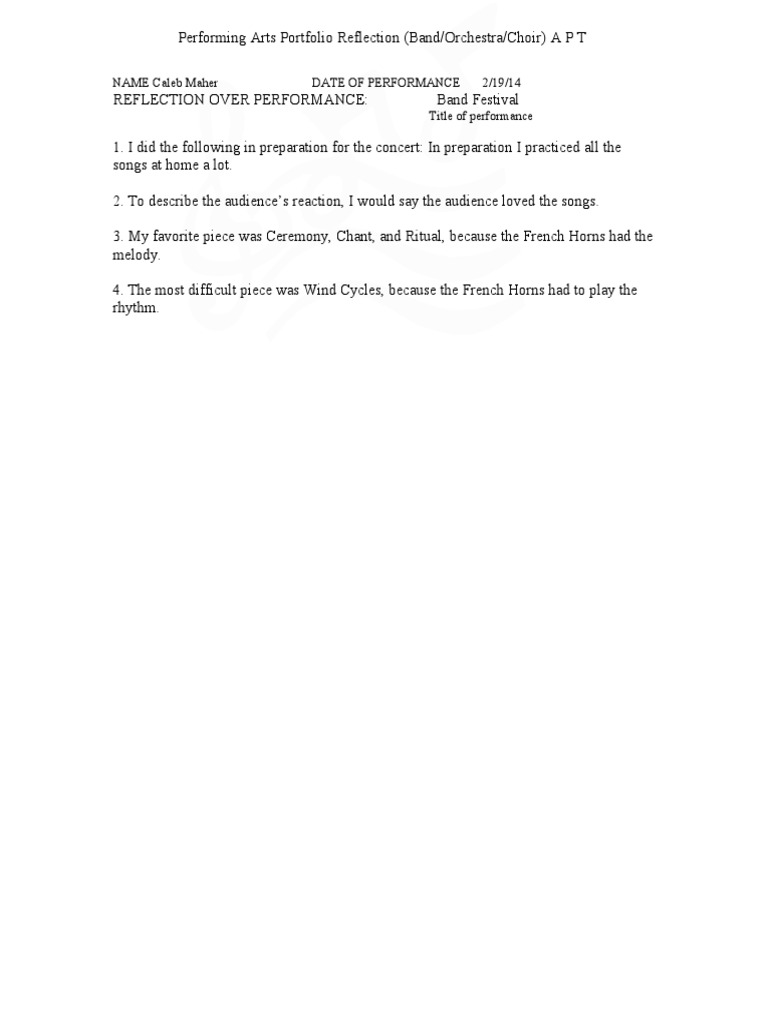 Performing Arts Portfolio Reflection (Band/Orchestra/Choir) A P T

NAME Caleb Maher DATE OF PERFORMANCE 2/19/14
REFLECTION OVER PERFORMANCE: Band Festival
Title of performance

1. I did the following in preparation for the concert: In preparation I practiced all the songs at home a lot.

2. To describe the audience's reaction, I would say the audience loved the songs.

3. My favorite piece was Ceremony, Chant, and Ritual, because the French Horns had the melody.

4. The most difficult piece was Wind Cycles, because the French Horns had to play the rhythm.